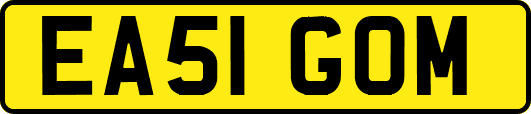 EA51 GOM